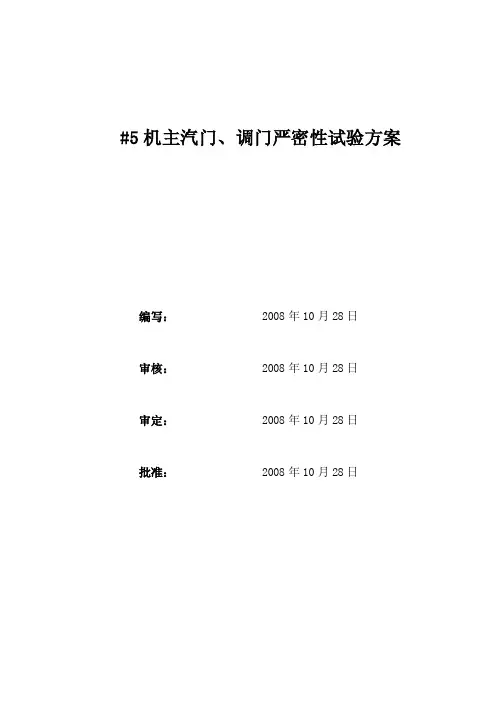 #5机主汽门、调门严密性试验方案

编写： 2008年10月28日

审核： 2008年10月28日

审定： 2008年10月28日

批准： 2008年10月28日